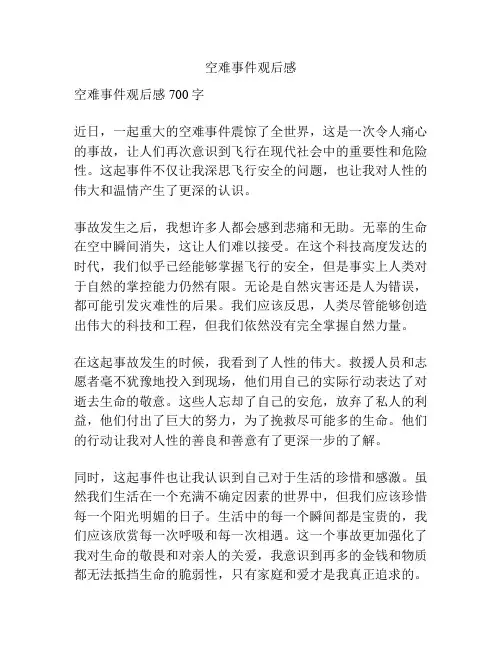 空难事件观后感

空难事件观后感 700 字

近日，一起重大的空难事件震惊了全世界，这是一次令人痛心的事故，让人们再次意识到飞行在现代社会中的重要性和危险性。这起事件不仅让我深思飞行安全的问题，也让我对人性的伟大和温情产生了更深的认识。

事故发生之后，我想许多人都会感到悲痛和无助。无辜的生命在空中瞬间消失，这让人们难以接受。在这个科技高度发达的时代，我们似乎已经能够掌握飞行的安全，但是事实上人类对于自然的掌控能力仍然有限。无论是自然灾害还是人为错误，都可能引发灾难性的后果。我们应该反思，人类尽管能够创造出伟大的科技和工程，但我们依然没有完全掌握自然力量。

在这起事故发生的时候，我看到了人性的伟大。救援人员和志愿者毫不犹豫地投入到现场，他们用自己的实际行动表达了对逝去生命的敬意。这些人忘却了自己的安危，放弃了私人的利益，他们付出了巨大的努力，为了挽救尽可能多的生命。他们的行动让我对人性的善良和善意有了更深一步的了解。

同时，这起事件也让我认识到自己对于生活的珍惜和感激。虽然我们生活在一个充满不确定因素的世界中，但我们应该珍惜每一个阳光明媚的日子。生活中的每一个瞬间都是宝贵的，我们应该欣赏每一次呼吸和每一次相遇。这一个事故更加强化了我对生命的敬畏和对亲人的关爱，我意识到再多的金钱和物质都无法抵挡生命的脆弱性，只有家庭和爱才是我真正追求的。